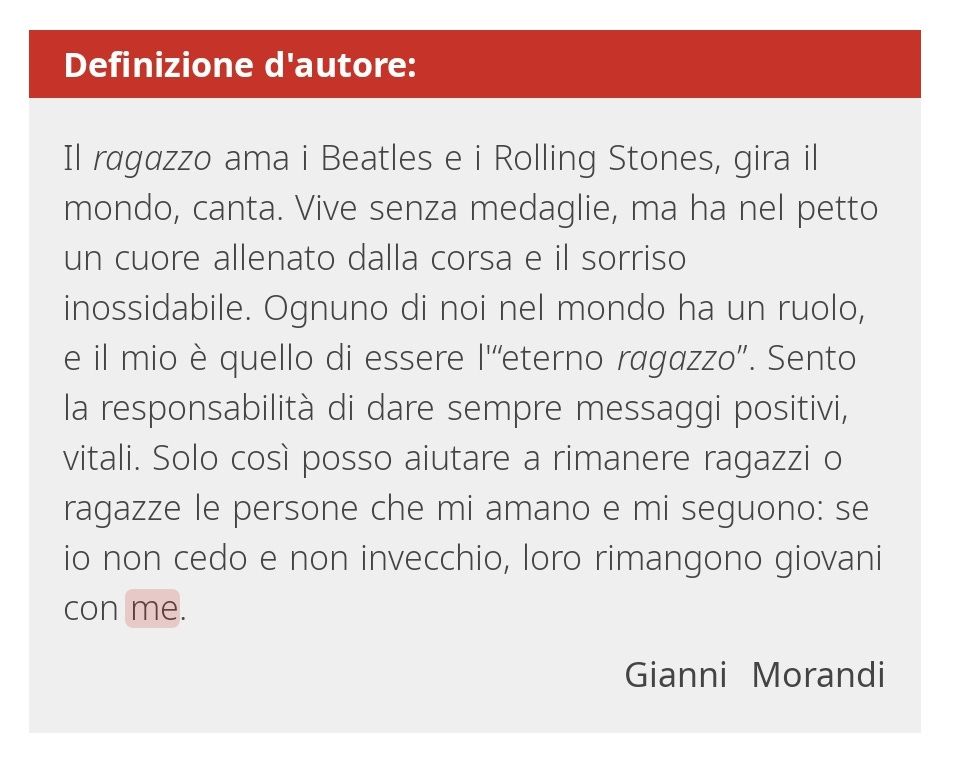 Definizione d'autore:

Il ragazzo ama i Beatles e i Rolling Stones, gira il mondo, canta. Vive senza medaglie, ma ha nel petto un cuore allenato dalla corsa e il sorriso inossidabile. Ognuno di noi nel mondo ha un ruolo, e il mio è quello di essere l'"eterno ragazzo". Sento la responsabilità di dare sempre messaggi positivi, vitali. Solo così posso aiutare a rimanere ragazzi o ragazze le persone che mi amano e mi seguono: se io non cedo e non invecchio, loro rimangono giovani con me.

Gianni Morandi